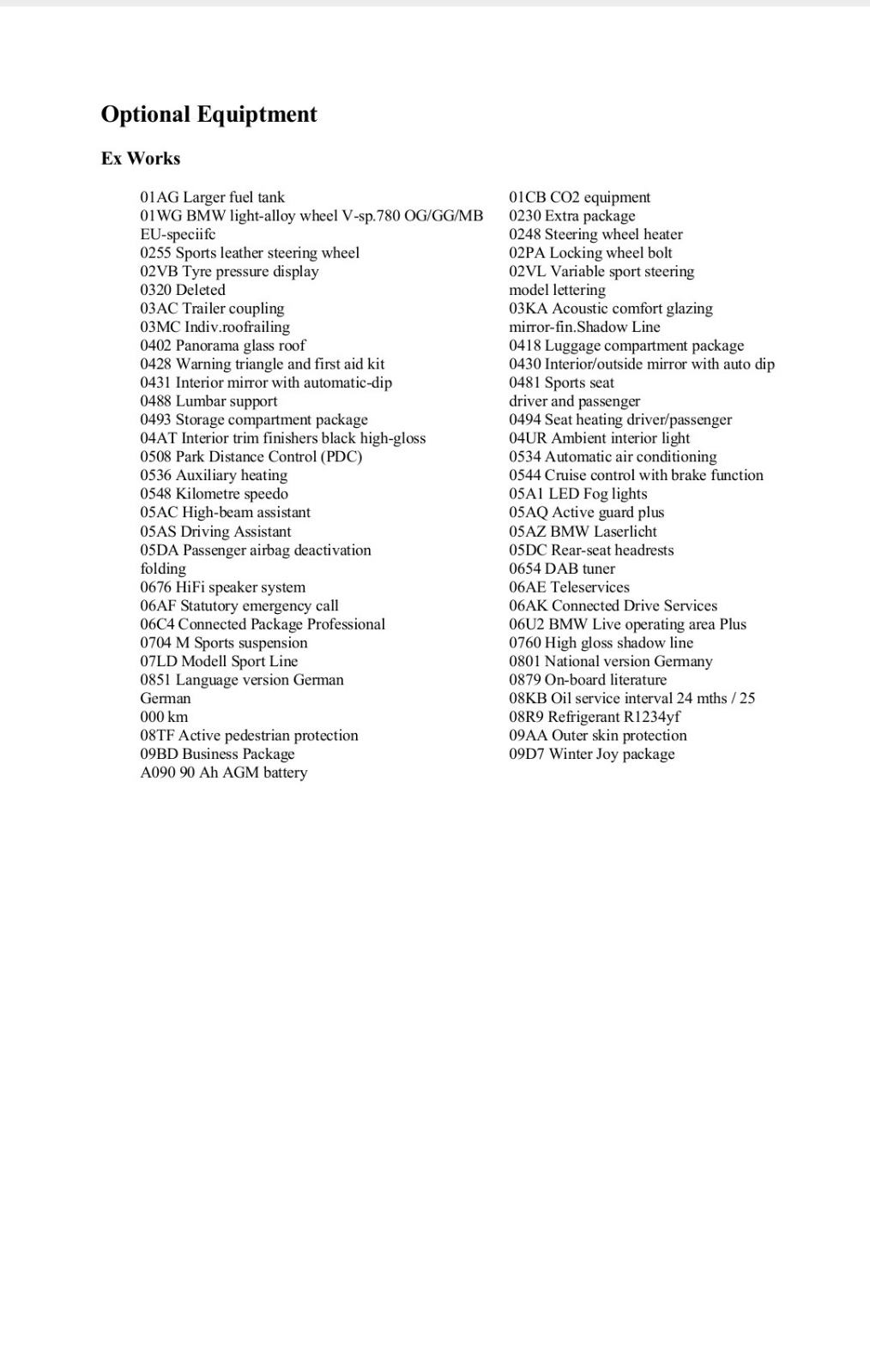 Optional Equiptment

Ex Works

01AG Larger fuel tank
01WG BMW light-alloy wheel V-sp.780 OG/GG/MB EU-speciifc
0255 Sports leather steering wheel
02VB Tyre pressure display
0320 Deleted
03AC Trailer coupling
03MC Indiv.roofrailing
0402 Panorama glass roof
0428 Warning triangle and first aid kit
0431 Interior mirror with automatic-dip
0488 Lumbar support
0493 Storage compartment package
04AT Interior trim finishers black high-gloss
0508 Park Distance Control (PDC)
0536 Auxiliary heating
0548 Kilometre speedo
05AC High-beam assistant
05AS Driving Assistant
05DA Passenger airbag deactivation folding
0676 HiFi speaker system
06AF Statutory emergency call
06C4 Connected Package Professional
0704 M Sports suspension
07LD Modell Sport Line
0851 Language version German German
000 km
08TF Active pedestrian protection
09BD Business Package
A090 90 Ah AGM battery

01CB CO2 equipment
0230 Extra package
0248 Steering wheel heater
02PA Locking wheel bolt
02VL Variable sport steering model lettering
03KA Acoustic comfort glazing mirror-fin.Shadow Line
0418 Luggage compartment package
0430 Interior/outside mirror with auto dip
0481 Sports seat driver and passenger
0494 Seat heating driver/passenger
04UR Ambient interior light
0534 Automatic air conditioning
0544 Cruise control with brake function
05A1 LED Fog lights
05AQ Active guard plus
05AZ BMW Laserlicht
05DC Rear-seat headrests
0654 DAB tuner
06AE Teleservices
06AK Connected Drive Services
06U2 BMW Live operating area Plus
0760 High gloss shadow line
0801 National version Germany
0879 On-board literature
08KB Oil service interval 24 mths / 25
08R9 Refrigerant R1234yf
09AA Outer skin protection
09D7 Winter Joy package